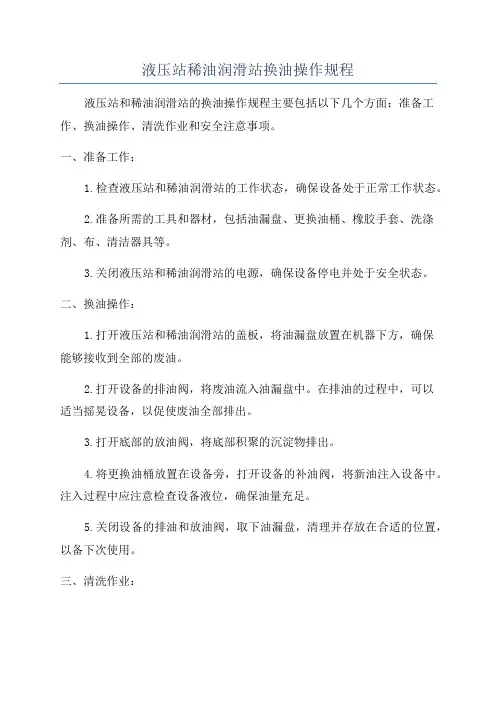 液压站稀油润滑站换油操作规程

液压站和稀油润滑站的换油操作规程主要包括以下几个方面：准备工作、换油操作、清洗作业和安全注意事项。

一、准备工作：

1.检查液压站和稀油润滑站的工作状态，确保设备处于正常工作状态。

2.准备所需的工具和器材，包括油漏盘、更换油桶、橡胶手套、洗涤剂、布、清洁器具等。

3.关闭液压站和稀油润滑站的电源，确保设备停电并处于安全状态。

二、换油操作：

1.打开液压站和稀油润滑站的盖板，将油漏盘放置在机器下方，确保能够接收到全部的废油。

2.打开设备的排油阀，将废油流入油漏盘中。在排油的过程中，可以适当摇晃设备，以促使废油全部排出。

3.打开底部的放油阀，将底部积聚的沉淀物排出。

4.将更换油桶放置在设备旁，打开设备的补油阀，将新油注入设备中。注入过程中应注意检查设备液位，确保油量充足。

5.关闭设备的排油和放油阀，取下油漏盘，清理并存放在合适的位置，以备下次使用。

三、清洗作业：